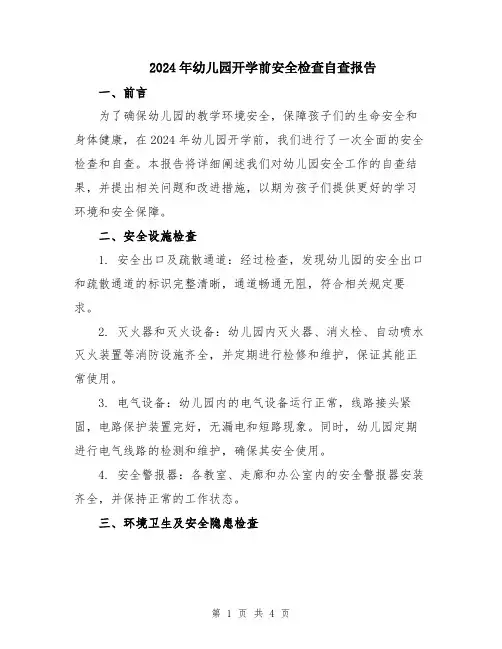 2024年幼儿园开学前安全检查自查报告

一、前言

为了确保幼儿园的教学环境安全，保障孩子们的生命安全和身体健康，在2024年幼儿园开学前，我们进行了一次全面的安全检查和自查。本报告将详细阐述我们对幼儿园安全工作的自查结果，并提出相关问题和改进措施，以期为孩子们提供更好的学习环境和安全保障。

二、安全设施检查

1. 安全出口及疏散通道：经过检查，发现幼儿园的安全出口和疏散通道的标识完整清晰，通道畅通无阻，符合相关规定要求。

2. 灭火器和灭火设备：幼儿园内灭火器、消火栓、自动喷水灭火装置等消防设施齐全，并定期进行检修和维护，保证其能正常使用。

3. 电气设备：幼儿园内的电气设备运行正常，线路接头紧固，电路保护装置完好，无漏电和短路现象。同时，幼儿园定期进行电气线路的检测和维护，确保其安全使用。

4. 安全警报器：各教室、走廊和办公室内的安全警报器安装齐全，并保持正常的工作状态。

三、环境卫生及安全隐患检查

第 1 页 共 4 页